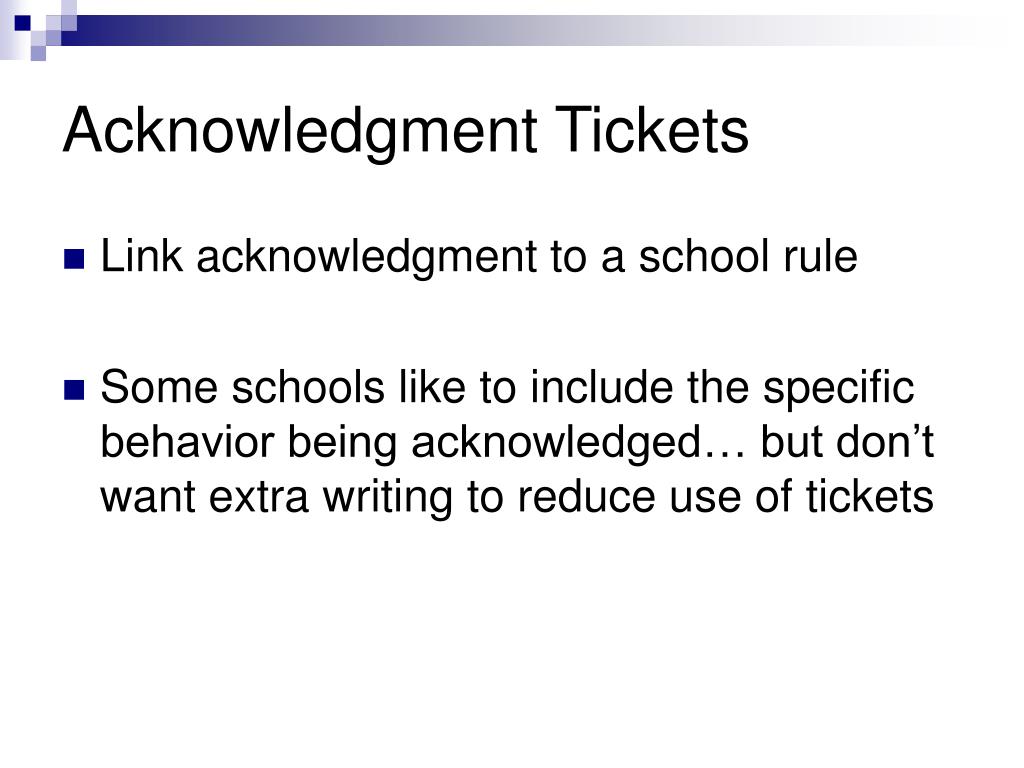 Acknowledgment Tickets

Link acknowledgment to a school rule

Some schools like to include the specific behavior being acknowledged… but don’t want extra writing to reduce use of tickets